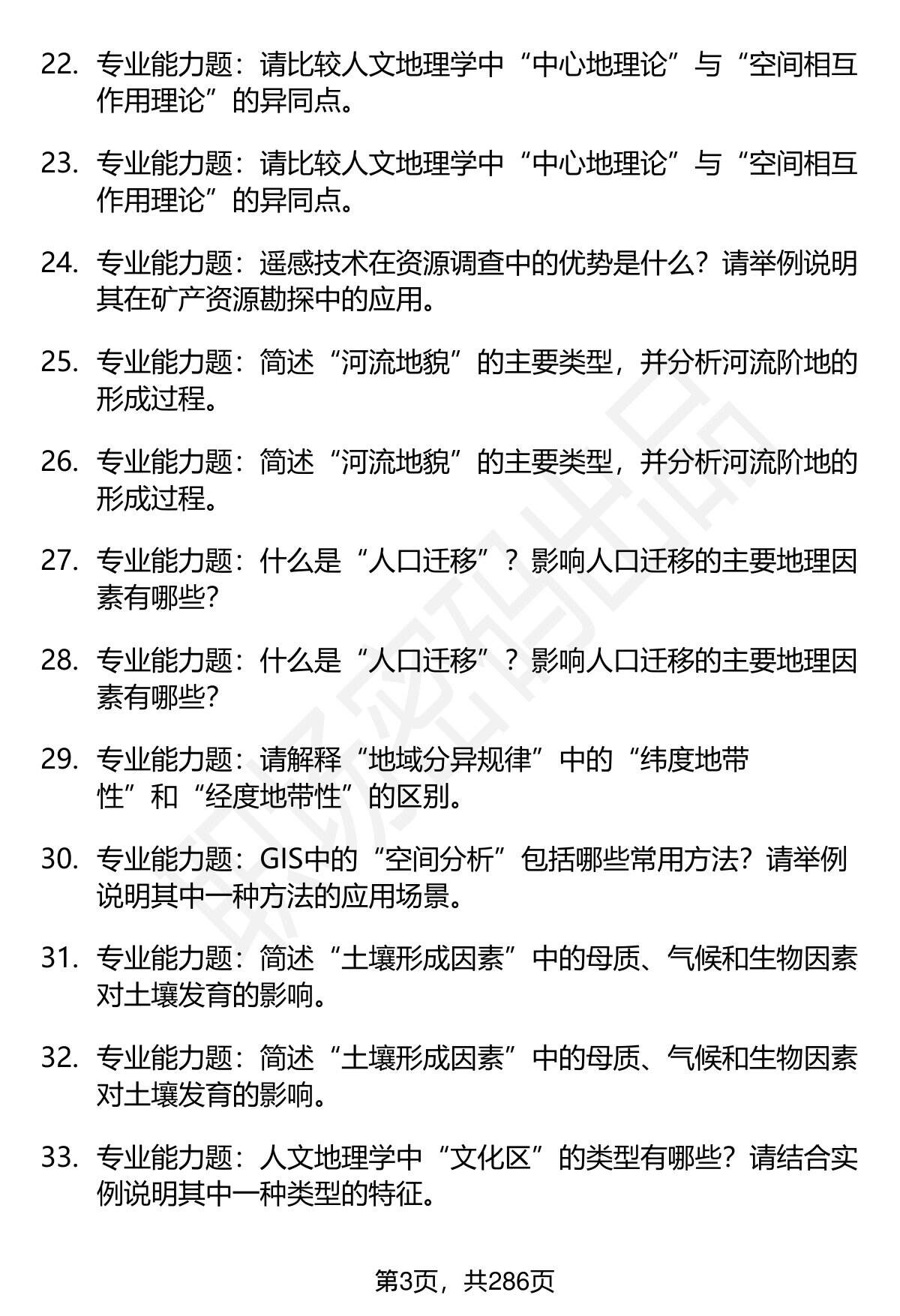 22. 专业能力题：请比较人文地理学中“中心地理论”与“空间相互作用理论”的异同点。

23. 专业能力题：请比较人文地理学中“中心地理论”与“空间相互作用理论”的异同点。

24. 专业能力题：遥感技术在资源调查中的优势是什么？请举例说明其在矿产资源勘探中的应用。

25. 专业能力题：简述“河流地貌”的主要类型，并分析河流阶地的形成过程。

26. 专业能力题：简述“河流地貌”的主要类型，并分析河流阶地的形成过程。

27. 专业能力题：什么是“人口迁移”？影响人口迁移的主要地理因素有哪些？

28. 专业能力题：什么是“人口迁移”？影响人口迁移的主要地理因素有哪些？

29. 专业能力题：请解释“地域分异规律”中的“纬度地带性”和“经度地带性”的区别。

30. 专业能力题：GIS中的“空间分析”包括哪些常用方法？请举例说明其中一种方法的应用场景。

31. 专业能力题：简述“土壤形成因素”中的母质、气候和生物因素对土壤发育的影响。

32. 专业能力题：简述“土壤形成因素”中的母质、气候和生物因素对土壤发育的影响。

33. 专业能力题：人文地理学中“文化区”的类型有哪些？请结合实例说明其中一种类型的特征。

第3页，共286页